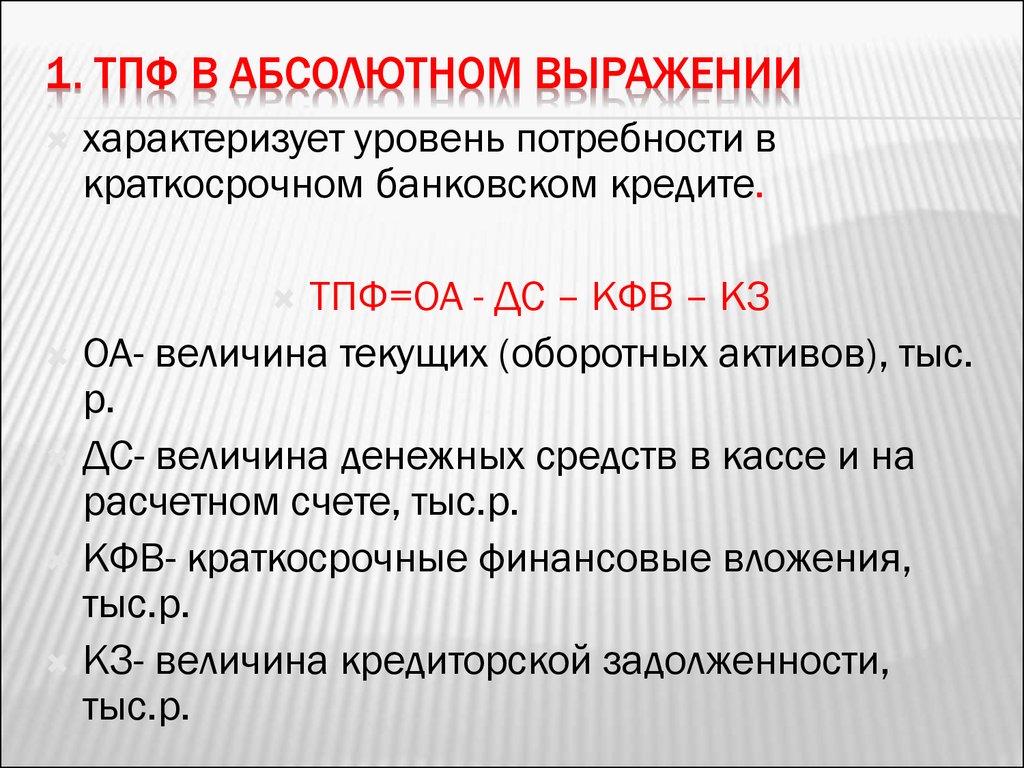 1. ТПФ В АБСОЛЮТНОМ ВЫРАЖЕНИИ

характеризует уровень потребности в краткосрочном банковском кредите.

ТПФ=ОА - ДС – КФВ – КЗ

ОА- величина текущих (оборотных активов), тыс. р.

ДС- величина денежных средств в кассе и на расчетном счете, тыс.р.

КФВ- краткосрочные финансовые вложения, тыс.р.

КЗ- величина кредиторской задолженности, тыс.р.